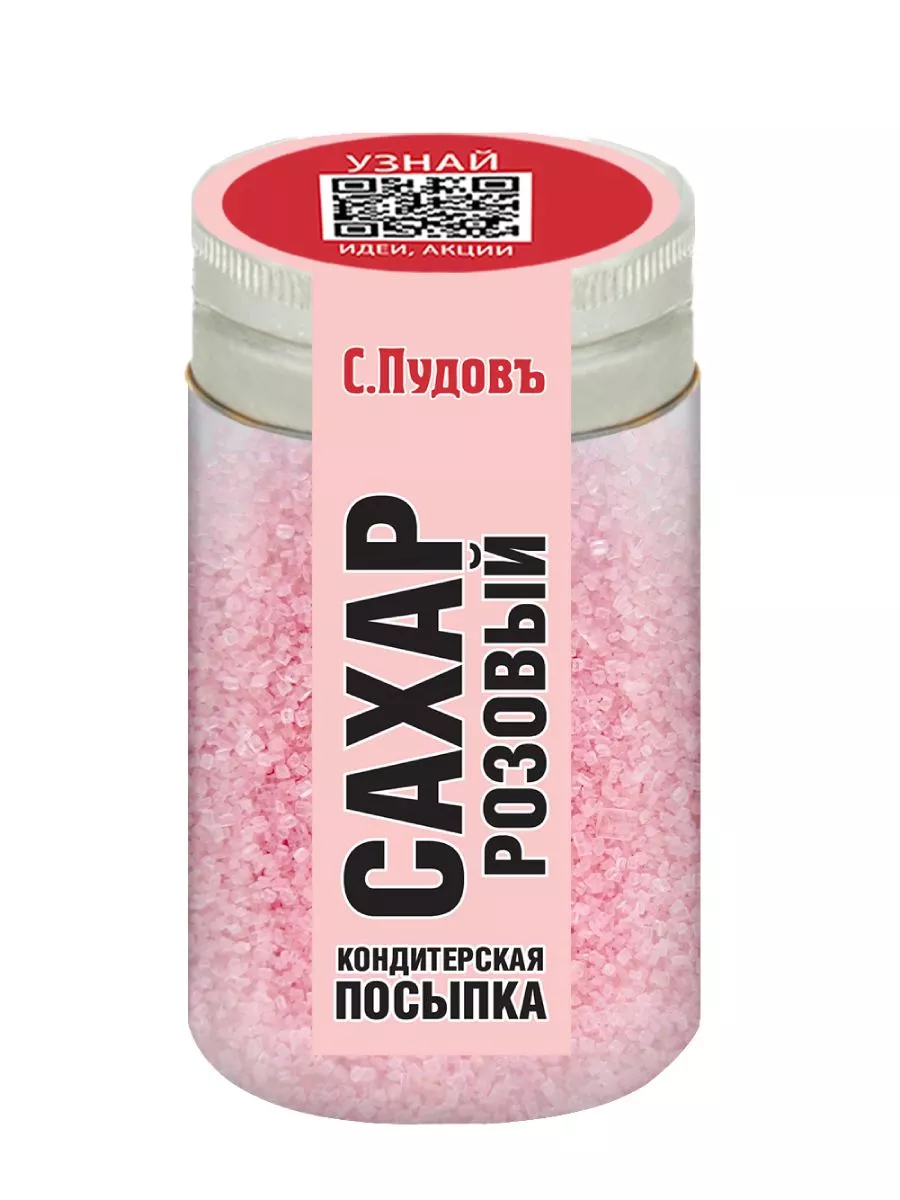 УЗНАЙ
ИДЕИ, АКЦИИ

С.Пудовъ

САХАР
РОЗОВЫЙ

КОНДИТЕРСКАЯ
ПОСЫПКА